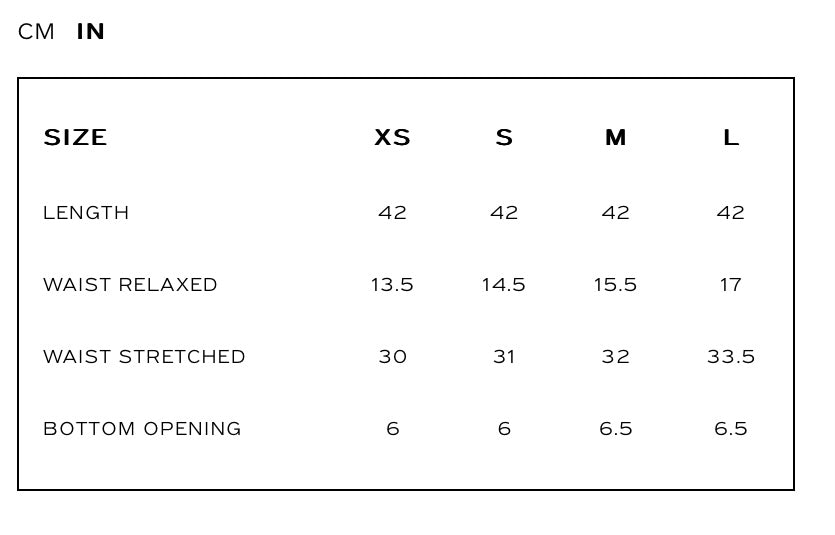 CM IN

| SIZE | XS | S | M | L |
|---|---|---|---|---|
| LENGTH | 42 | 42 | 42 | 42 |
| WAIST RELAXED | 13.5 | 14.5 | 15.5 | 17 |
| WAIST STRETCHED | 30 | 31 | 32 | 33.5 |
| BOTTOM OPENING | 6 | 6 | 6.5 | 6.5 |